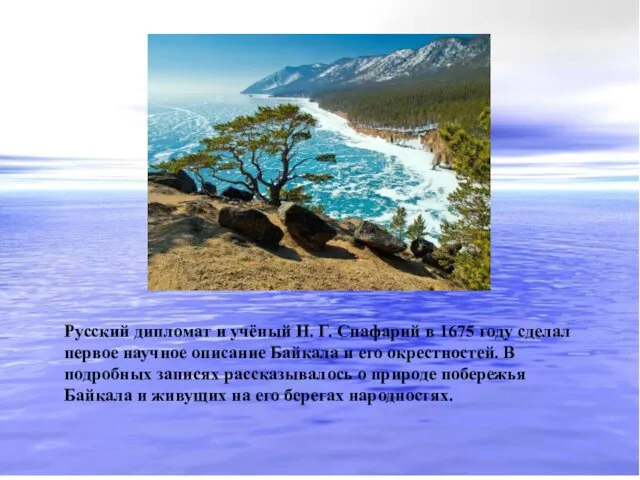 Русский дипломат и учёный Н. Г. Спафарий в 1675 году сделал первое научное описание Байкала и его окрестностей. В подробных записях рассказывалось о природе побережья Байкала и живущих на его берегах народностях.